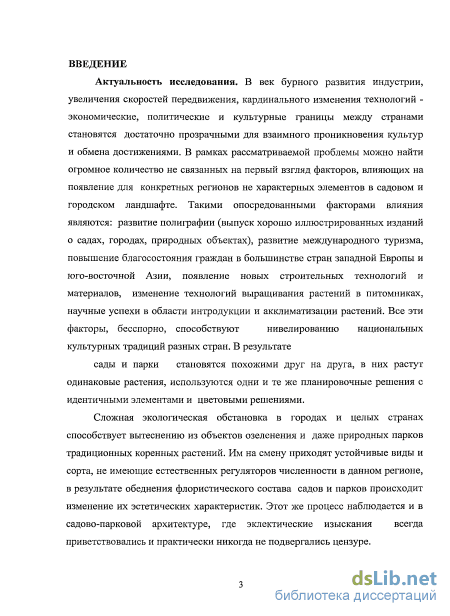 ВВЕДЕНИЕ

Актуальность исследования. В век бурного развития индустрии, увеличения скоростей передвижения, кардинального изменения технологий - экономические, политические и культурные границы между странами становятся достаточно прозрачными для взаимного проникновения культур и обмена достижениями. В рамках рассматриваемой проблемы можно найти огромное количество не связанных на первый взгляд факторов, влияющих на появление для конкретных регионов не характерных элементов в садовом и городском ландшафте. Такими опосредованными факторами влияния являются: развитие полиграфии (выпуск хорошо иллюстрированных изданий о садах, городах, природных объектах), развитие международного туризма, повышение благосостояния граждан в большинстве стран западной Европы и юго-восточной Азии, появление новых строительных технологий и материалов, изменение технологий выращивания растений в питомниках, научные успехи в области интродукции и акклиматизации растений. Все эти факторы, бесспорно, способствуют нивелированию национальных культурных традиций разных стран. В результате

сады и парки становятся похожими друг на друга, в них растут одинаковые растения, используются одни и те же планировочные решения с идентичными элементами и цветовыми решениями.

Сложная экологическая обстановка в городах и целых странах способствует вытеснению из объектов озеленения и даже природных парков традиционных коренных растений. Им на смену приходят устойчивые виды и сорта, не имеющие естественных регуляторов численности в данном регионе, в результате обеднения флористического состава садов и парков происходит изменение их эстетических характеристик. Этот же процесс наблюдается и в садово-парковой архитектуре, где эклектические изыскания всегда приветствовались и практически никогда не подвергались цензуре.

3

dsLib.net
библиотека диссертаций